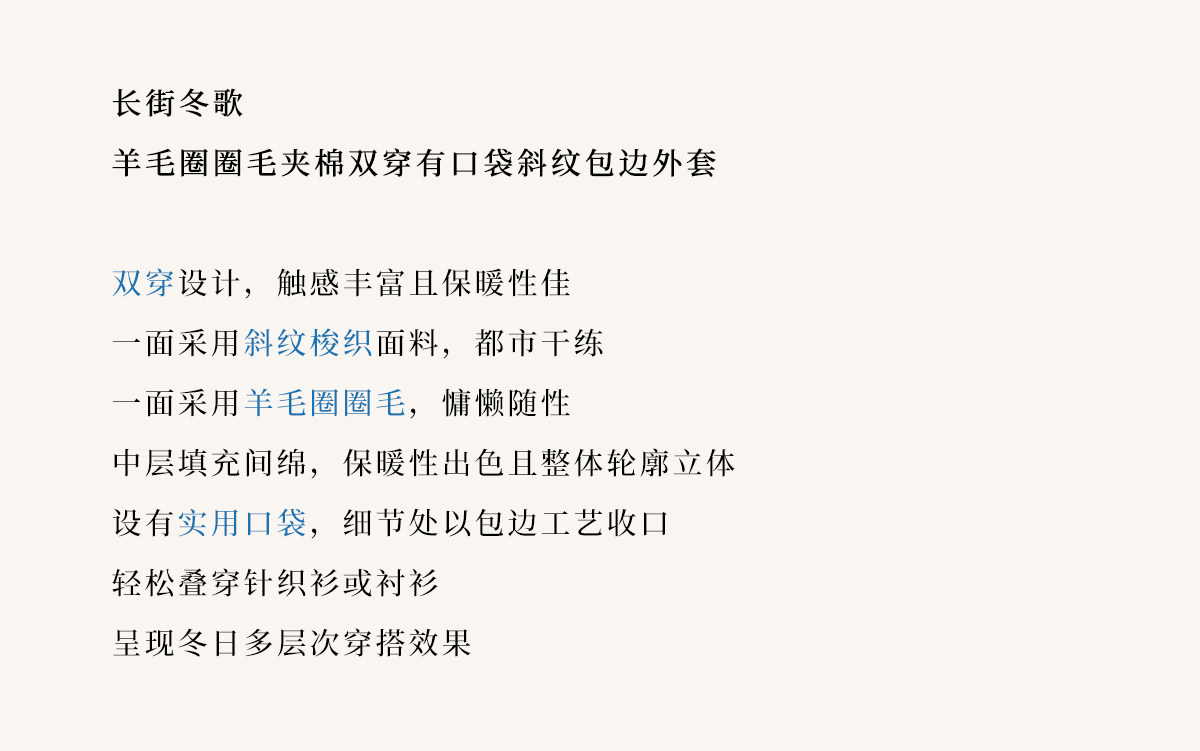 长街冬歌

羊毛圈圈毛夹棉双穿有口袋斜纹包边外套

双穿设计，触感丰富且保暖性佳

一面采用斜纹梭织面料，都市干练

一面采用羊毛圈圈毛，慵懒随性

中层填充间绵，保暖性出色且整体轮廓立体

设有实用口袋，细节处以包边工艺收口

轻松叠穿针织衫或衬衫

呈现冬日多层次穿搭效果